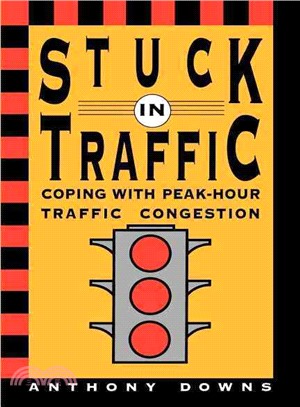 STUCK

IN

TRAFFIC

COPING WITH PEAK-HOUR TRAFFIC CONGESTION

ANTHONY DOWNS